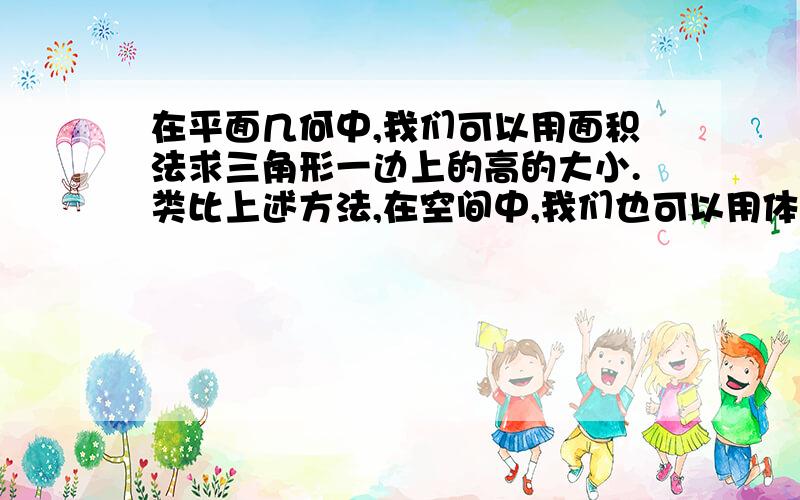 在平面几何中,我们可以用面积法求三角形一边上的高的大小.类比上述方法,在空间中,我们也可以用体